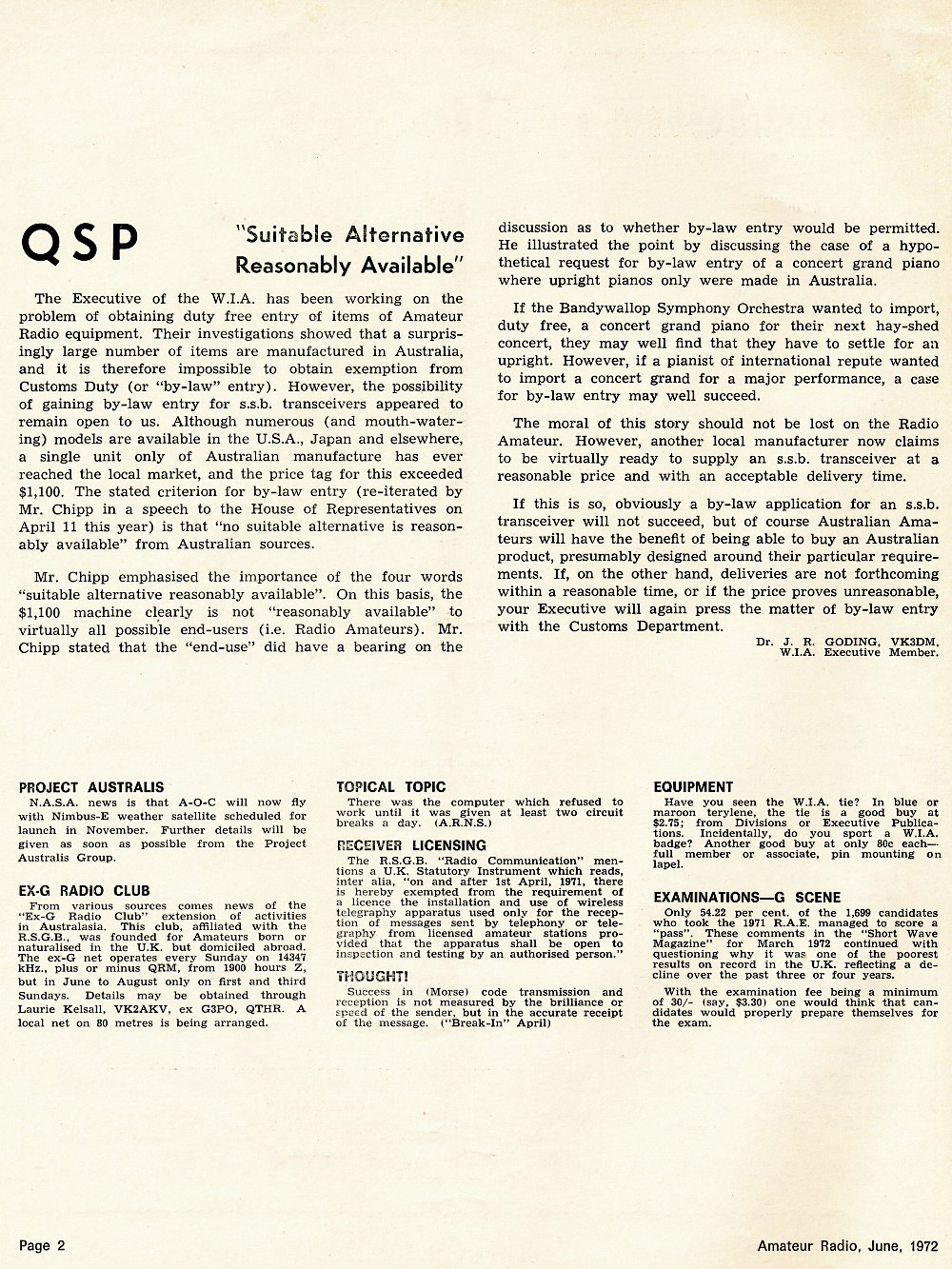 QSP

"Suitable Alternative Reasonably Available"

The Executive of the W.I.A. has been working on the problem of obtaining duty free entry of items of Amateur Radio equipment. Their investigations showed that a surprisingly large number of items are manufactured in Australia, and it is therefore impossible to obtain exemption from Customs Duty (or "by-law" entry). However, the possibility of gaining by-law entry for s.s.b. transceivers appeared to remain open to us. Although numerous (and mouth-watering) models are available in the U.S.A., Japan and elsewhere, a single unit only of Australian manufacture has ever reached the local market, and the price tag for this exceeded $1,100. The stated criterion for by-law entry (re-iterated by Mr. Chipp in a speech to the House of Representatives on April 11 this year) is that "no suitable alternative is reasonably available" from Australian sources.

Mr. Chipp emphasised the importance of the four words "suitable alternative reasonably available". On this basis, the $1,100 machine clearly is not "reasonably available" to virtually all possible end-users (i.e. Radio Amateurs). Mr. Chipp stated that the "end-use" did have a bearing on the discussion as to whether by-law entry would be permitted. He illustrated the point by discussing the case of a hypothetical request for by-law entry of a concert grand piano where upright pianos only were made in Australia.

If the Bandywallop Symphony Orchestra wanted to import, duty free, a concert grand piano for their next hay-shed concert, they may well find that they have to settle for an upright. However, if a pianist of international repute wanted to import a concert grand for a major performance, a case for by-law entry may well succeed.

The moral of this story should not be lost on the Radio Amateur. However, another local manufacturer now claims to be virtually ready to supply an s.s.b. transceiver at a reasonable price and with an acceptable delivery time.

If this is so, obviously a by-law application for an s.s.b. transceiver will not succeed, but of course Australian Amateurs will have the benefit of being able to buy an Australian product, presumably designed around their particular requirements. If, on the other hand, deliveries are not forthcoming within a reasonable time, or if the price proves unreasonable, your Executive will again press the matter of by-law entry with the Customs Department.

Dr. J. R. GODING, VK3DM,
W.I.A. Executive Member.

PROJECT AUSTRALIS
N.A.S.A. news is that A-O-C will now fly with Nimbus-E weather satellite scheduled for launch in November. Further details will be given as soon as possible from the Project Australis Group.

EX-G RADIO CLUB
From various sources comes news of the "Ex-G Radio Club" extension of activities in Australasia. This club, affiliated with the R.S.G.B., was founded for Amateurs born or naturalised in the U.K. but domiciled abroad. The ex-G net operates every Sunday on 14347 kHz., plus or minus QRM, from 1900 hours Z, but in June to August only on first and third Sundays. Details may be obtained through Laurie Kelsall, VK2AKV, ex G3PO, QTHR. A local net on 80 metres is being arranged.

TOPICAL TOPIC
There was the computer which refused to work until it was given at least two circuit breaks a day. (A.R.N.S.)

RECEIVER LICENSING
The R.S.G.B. "Radio Communication" mentions a U.K. Statutory Instrument which reads, inter alia, "on and after 1st April, 1971, there is hereby exempted from the requirement of a licence the installation and use of wireless telegraphy apparatus used only for the reception of messages sent by telephony or telegraphy from licensed amateur stations provided that the apparatus shall be open to inspection and testing by an authorised person."

THOUGHT!
Success in (Morse) code transmission and reception is not measured by the brilliance or speed of the sender, but in the accurate receipt of the message. ("Break-In" April)

EQUIPMENT
Have you seen the W.I.A. tie? In blue or maroon terylene, the tie is a good buy at $2.75; from Divisions or Executive Publications. Incidentally, do you sport a W.I.A. badge? Another good buy at only 80c each—full member or associate, pin mounting on lapel.

EXAMINATIONS—G SCENE
Only 54.22 per cent. of the 1,699 candidates who took the 1971 R.A.E. managed to score a "pass". These comments in the "Short Wave Magazine" for March 1972 continued with questioning why it was one of the poorest results on record in the U.K. reflecting a decline over the past three or four years.

With the examination fee being a minimum of 30/- (say, $3.30) one would think that candidates would properly prepare themselves for the exam.

Page 2

Amateur Radio, June, 1972